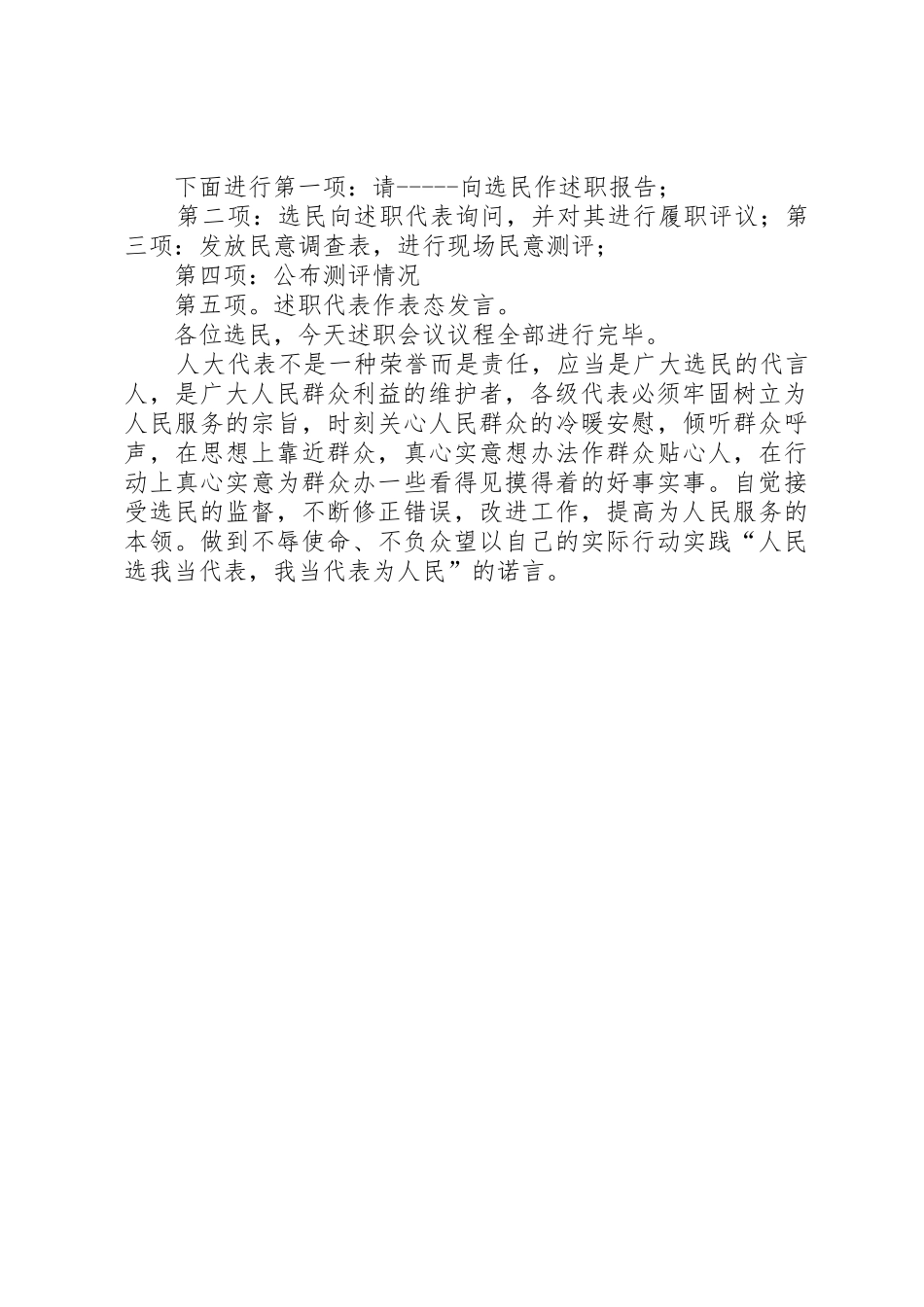 下面进行第一项：请-----向选民作述职报告；

第二项：选民向述职代表询问，并对其进行履职评议；第三项：发放民意调查表，进行现场民意测评；

第四项：公布测评情况

第五项。述职代表作表态发言。

各位选民，今天述职会议议程全部进行完毕。

人大代表不是一种荣誉而是责任，应当是广大选民的代言人，是广大人民群众利益的维护者，各级代表必须牢固树立为人民服务的宗旨，时刻关心人民群众的冷暖安慰，倾听群众呼声，在思想上靠近群众，真心实意想办法作群众贴心人，在行动上真心实意为群众办一些看得见摸得着的好事实事。自觉接受选民的监督，不断修正错误，改进工作，提高为人民服务的本领。做到不辱使命、不负众望以自己的实际行动实践“人民选我当代表，我当代表为人民”的诺言。